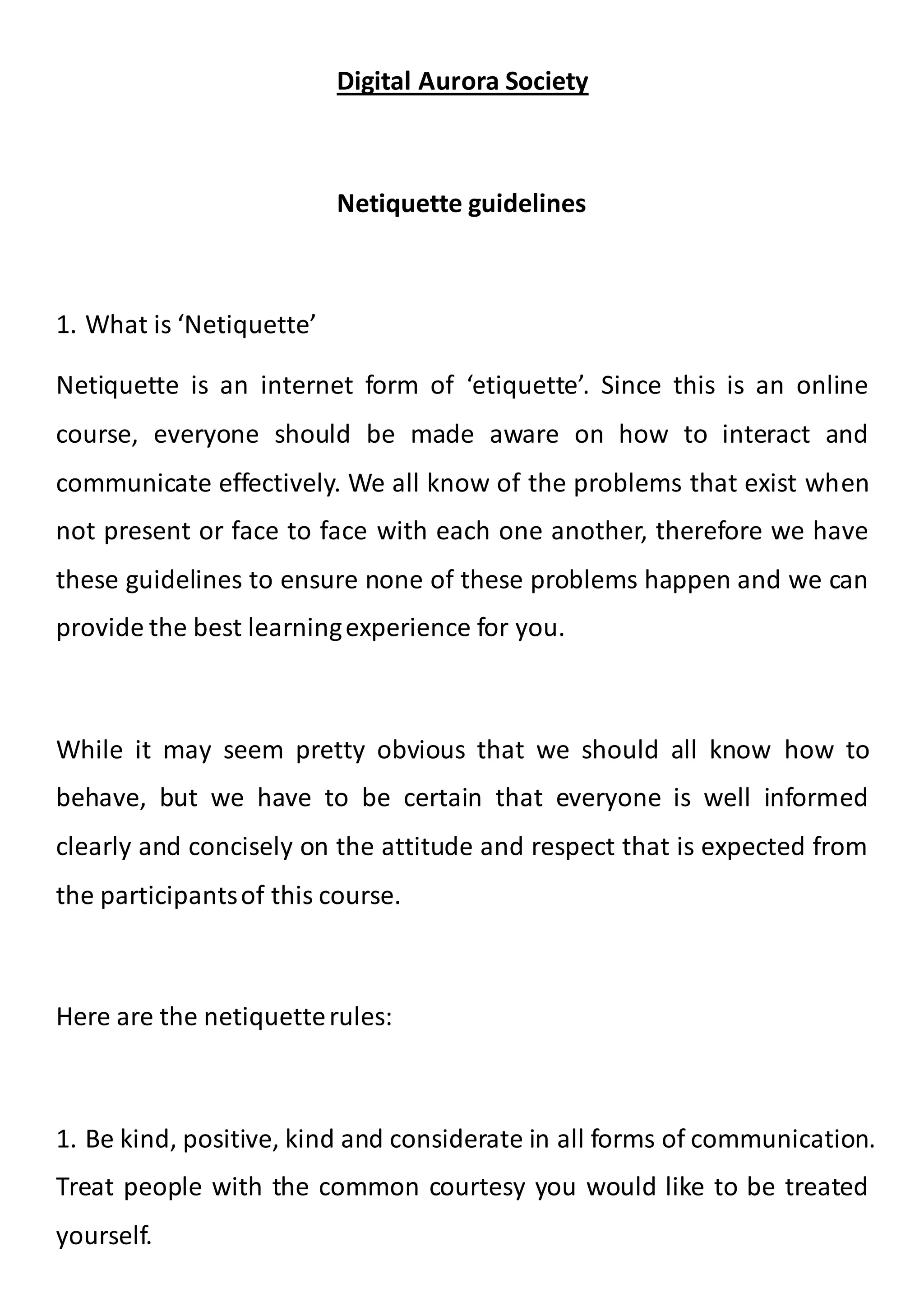 Digital Aurora Society

Netiquette guidelines

1. What is ‘Netiquette’

Netiquette is an internet form of ‘etiquette’. Since this is an online course, everyone should be made aware on how to interact and communicate effectively. We all know of the problems that exist when not present or face to face with each one another, therefore we have these guidelines to ensure none of these problems happen and we can provide the best learning experience for you.

While it may seem pretty obvious that we should all know how to behave, but we have to be certain that everyone is well informed clearly and concisely on the attitude and respect that is expected from the participants of this course.

Here are the netiquette rules:

1. Be kind, positive, kind and considerate in all forms of communication. Treat people with the common courtesy you would like to be treated yourself.